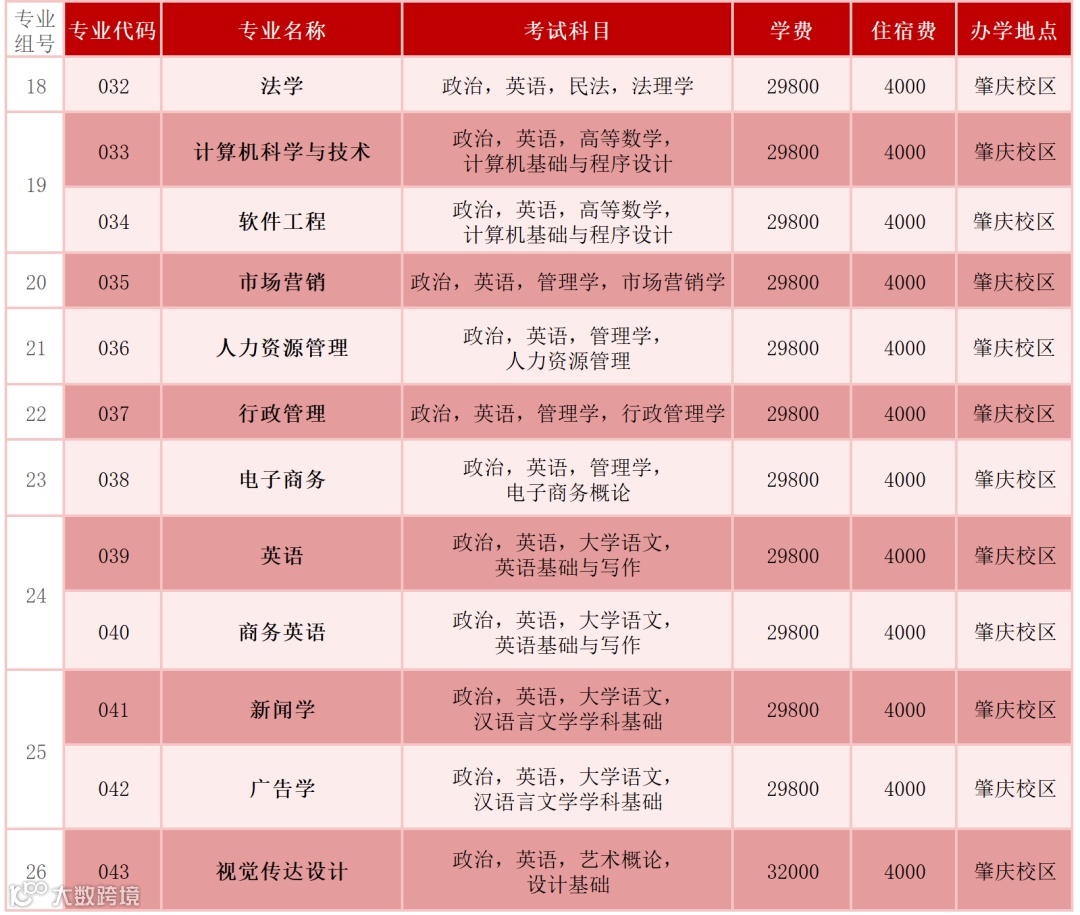 | 专业组号 | 专业代码 | 专业名称 | 考试科目 | 学费 | 住宿费 | 办学地点 |
|---|---|---|---|---|---|---|
| 18 | 032 | 法学 | 政治，英语，民法，法理学 | 29800 | 4000 | 肇庆校区 |
| 19 | 033 | 计算机科学与技术 | 政治，英语，高等数学，计算机基础与程序设计 | 29800 | 4000 | 肇庆校区 |
| | 034 | 软件工程 | 政治，英语，高等数学，计算机基础与程序设计 | 29800 | 4000 | 肇庆校区 |
| 20 | 035 | 市场营销 | 政治，英语，管理学，市场营销学 | 29800 | 4000 | 肇庆校区 |
| 21 | 036 | 人力资源管理 | 政治，英语，管理学，人力资源管理 | 29800 | 4000 | 肇庆校区 |
| 22 | 037 | 行政管理 | 政治，英语，管理学，行政管理学 | 29800 | 4000 | 肇庆校区 |
| 23 | 038 | 电子商务 | 政治，英语，管理学，电子商务概论 | 29800 | 4000 | 肇庆校区 |
| 24 | 039 | 英语 | 政治，英语，大学语文，英语基础与写作 | 29800 | 4000 | 肇庆校区 |
| | 040 | 商务英语 | 政治，英语，大学语文，英语基础与写作 | 29800 | 4000 | 肇庆校区 |
| 25 | 041 | 新闻学 | 政治，英语，大学语文，汉语言文学学科基础 | 29800 | 4000 | 肇庆校区 |
| | 042 | 广告学 | 政治，英语，大学语文，汉语言文学学科基础 | 29800 | 4000 | 肇庆校区 |
| 26 | 043 | 视觉传达设计 | 政治，英语，艺术概论，设计基础 | 32000 | 4000 | 肇庆校区 |

大数跨境